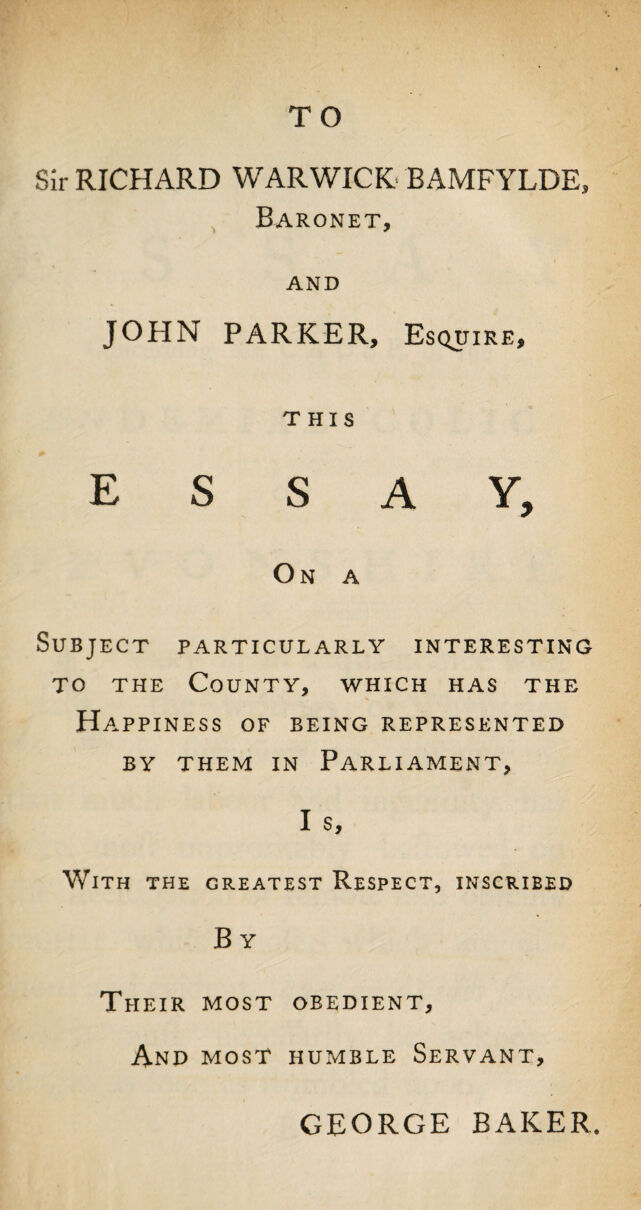 TO

Sir RICHARD WARWICK BAMFYLDE, Baronet,

AND

JOHN PARKER, Esquire,

THIS

ESSAY,

On a

Subject particularly interesting to the County, which has the Happiness of being represented by them in Parliament,

Is,

With the greatest Respect, inscribed

By

Their most obedient,

And most humble Servant,

GEORGE BAKER.